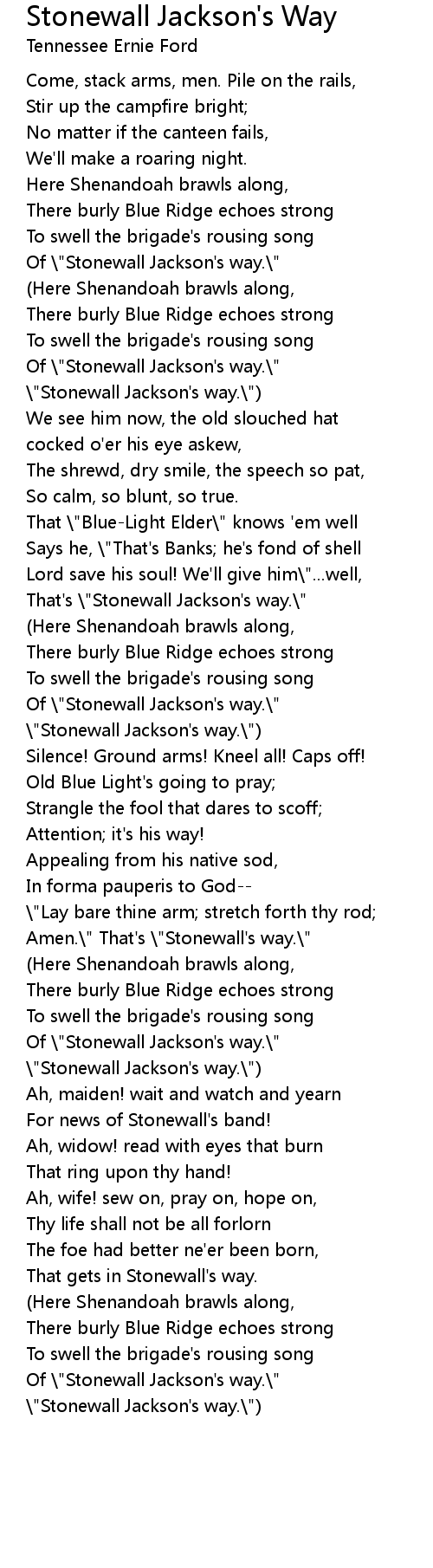 Stonewall Jackson's Way
Tennessee Ernie Ford

Come, stack arms, men. Pile on the rails,
Stir up the campfire bright;
No matter if the canteen fails,
We'll make a roaring night.
Here Shenandoah brawls along,
There burly Blue Ridge echoes strong
To swell the brigade's rousing song
Of \"Stonewall Jackson's way.\"
(Here Shenandoah brawls along,
There burly Blue Ridge echoes strong
To swell the brigade's rousing song
Of \"Stonewall Jackson's way.\"
\"Stonewall Jackson's way.\")
We see him now, the old slouched hat
cocked o'er his eye askew,
The shrewd, dry smile, the speech so pat,
So calm, so blunt, so true.
That \"Blue-Light Elder\" knows 'em well
Says he, \"That's Banks; he's fond of shell
Lord save his soul! We'll give him\"...well,
That's \"Stonewall Jackson's way.\"
(Here Shenandoah brawls along,
There burly Blue Ridge echoes strong
To swell the brigade's rousing song
Of \"Stonewall Jackson's way.\"
\"Stonewall Jackson's way.\")
Silence! Ground arms! Kneel all! Caps off!
Old Blue Light's going to pray;
Strangle the fool that dares to scoff;
Attention; it's his way!
Appealing from his native sod,
In forma pauperis to God--
\"Lay bare thine arm; stretch forth thy rod;
Amen.\" That's \"Stonewall's way.\"
(Here Shenandoah brawls along,
There burly Blue Ridge echoes strong
To swell the brigade's rousing song
Of \"Stonewall Jackson's way.\"
\"Stonewall Jackson's way.\")
Ah, maiden! wait and watch and yearn
For news of Stonewall's band!
Ah, widow! read with eyes that burn
That ring upon thy hand!
Ah, wife! sew on, pray on, hope on,
Thy life shall not be all forlorn
The foe had better ne'er been born,
That gets in Stonewall's way.
(Here Shenandoah brawls along,
There burly Blue Ridge echoes strong
To swell the brigade's rousing song
Of \"Stonewall Jackson's way.\"
\"Stonewall Jackson's way.\")